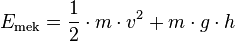 $E_{\text{mek}} = \frac{1}{2} \cdot m \cdot v^2 + m \cdot g \cdot h$